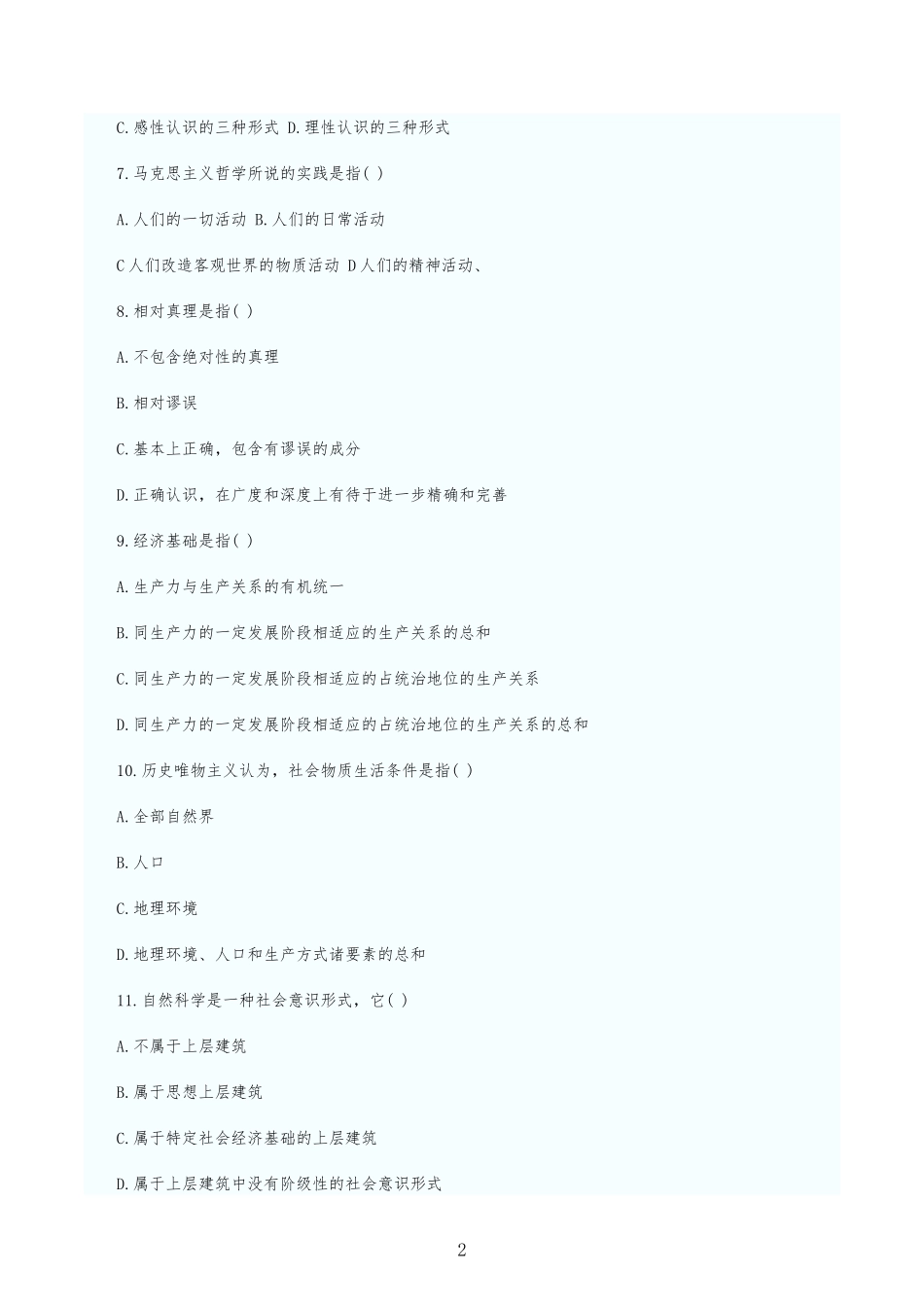 C.感性认识的三种形式 D.理性认识的三种形式

7.马克思主义哲学所说的实践是指( )

A.人们的一切活动 B.人们的日常活动

C人们改造客观世界的物质活动 D人们的精神活动、

8.相对真理是指( )

A.不包含绝对性的真理

B.相对谬误

C.基本上正确，包含有谬误的成分

D.正确认识，在广度和深度上有待于进一步精确和完善

9.经济基础是指( )

A.生产力与生产关系的有机统一

B.同生产力的一定发展阶段相适应的生产关系的总和

C.同生产力的一定发展阶段相适应的占统治地位的生产关系

D.同生产力的一定发展阶段相适应的占统治地位的生产关系的总和

10.历史唯物主义认为，社会物质生活条件是指( )

A.全部自然界

B.人口

C.地理环境

D.地理环境、人口和生产方式诸要素的总和

11.自然科学是一种社会意识形式，它( )

A.不属于上层建筑

B.属于思想上层建筑

C.属于特定社会经济基础的上层建筑

D.属于上层建筑中没有阶级性的社会意识形式

2